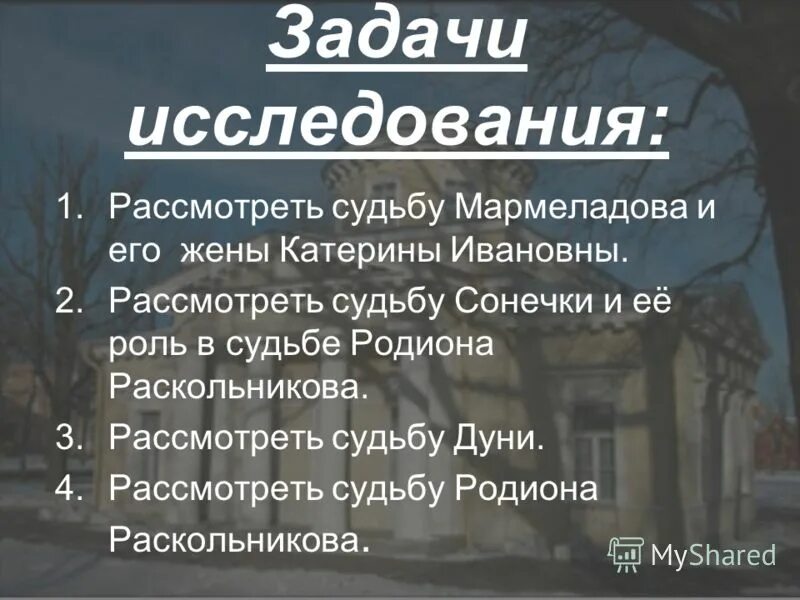 Задачи исследования:

1. Рассмотреть судьбу Мармеладова и его жены Катерины Ивановны.
2. Рассмотреть судьбу Сонечки и её роль в судьбе Родиона Раскольникова.
3. Рассмотреть судьбу Дуни.
4. Рассмотреть судьбу Родиона Раскольникова.

MyShared